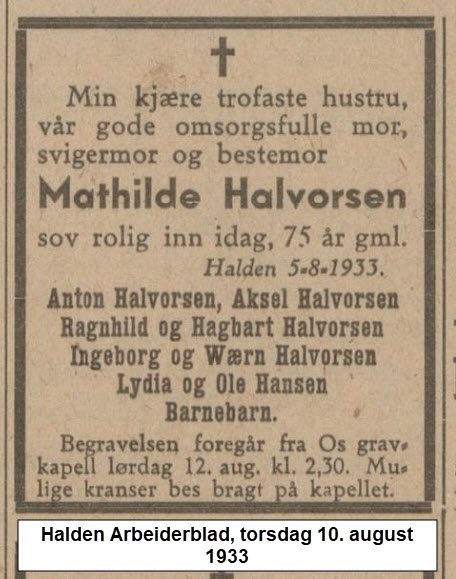 Min kjære trofaste hustru, vår gode omsorgsfulle mor, svigermor og bestemor

Mathilde Halvorsen

sov rolig inn idag, 75 år gml.

Halden 5-8-1933.

Anton Halvorsen, Aksel Halvorsen
Ragnhild og Hagbart Halvorsen
Ingeborg og Wærn Halvorsen
Lydia og Ole Hansen
Barnebarn.

Begravelsen foregår fra Os gravkapell lørdag 12. aug. kl. 2,30. Mulige kranser bes bragt på kapellet.

Halden Arbeiderblad, torsdag 10. august 1933